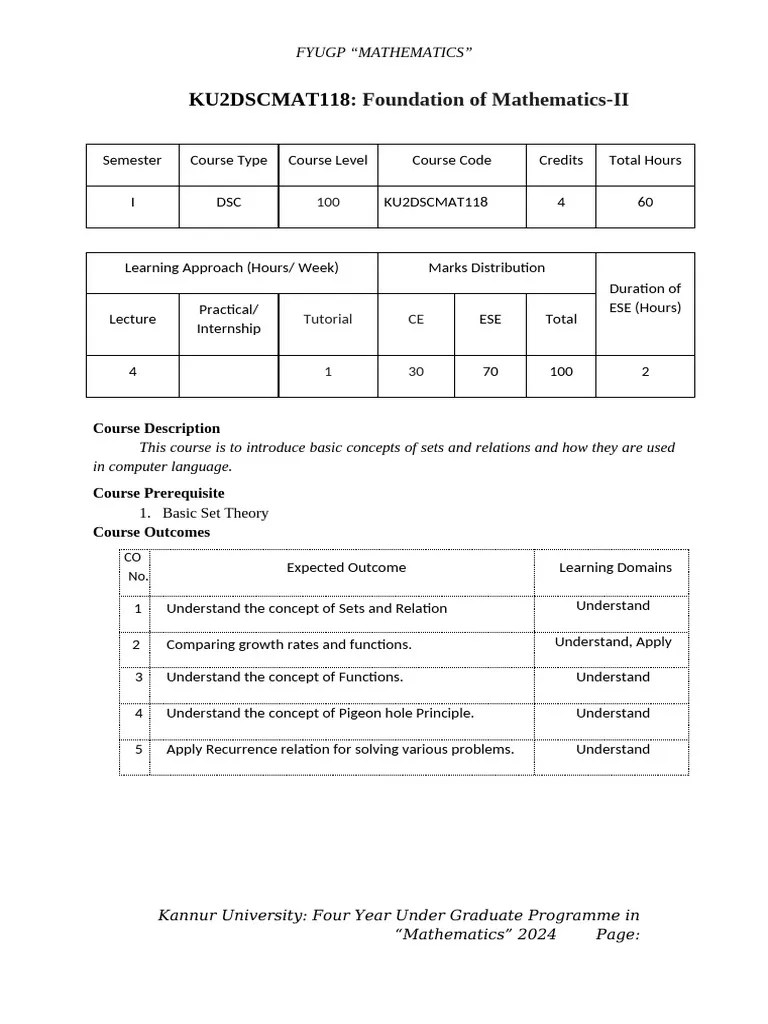 FYUGP “MATHEMATICS”

KU2DSCMAT118: Foundation of Mathematics-II

| Semester | Course Type | Course Level | Course Code | Credits | Total Hours |
|---|---|---|---|---|---|
| I | DSC | 100 | KU2DSCMAT118 | 4 | 60 |

| Learning Approach (Hours/ Week) | | | Marks Distribution | | | Duration of ESE (Hours) |
|---|---|---|---|---|---|---|
| Lecture | Practical/ Internship | Tutorial | CE | ESE | Total | |
| 4 | | 1 | 30 | 70 | 100 | 2 |

Course Description

This course is to introduce basic concepts of sets and relations and how they are used in computer language.

Course Prerequisite

1. Basic Set Theory

Course Outcomes

| CO No. | Expected Outcome | Learning Domains |
|---|---|---|
| 1 | Understand the concept of Sets and Relation | Understand |
| 2 | Comparing growth rates and functions. | Understand, Apply |
| 3 | Understand the concept of Functions. | Understand |
| 4 | Understand the concept of Pigeon hole Principle. | Understand |
| 5 | Apply Recurrence relation for solving various problems. | Understand |

Kannur University: Four Year Under Graduate Programme in “Mathematics” 2024 Page: